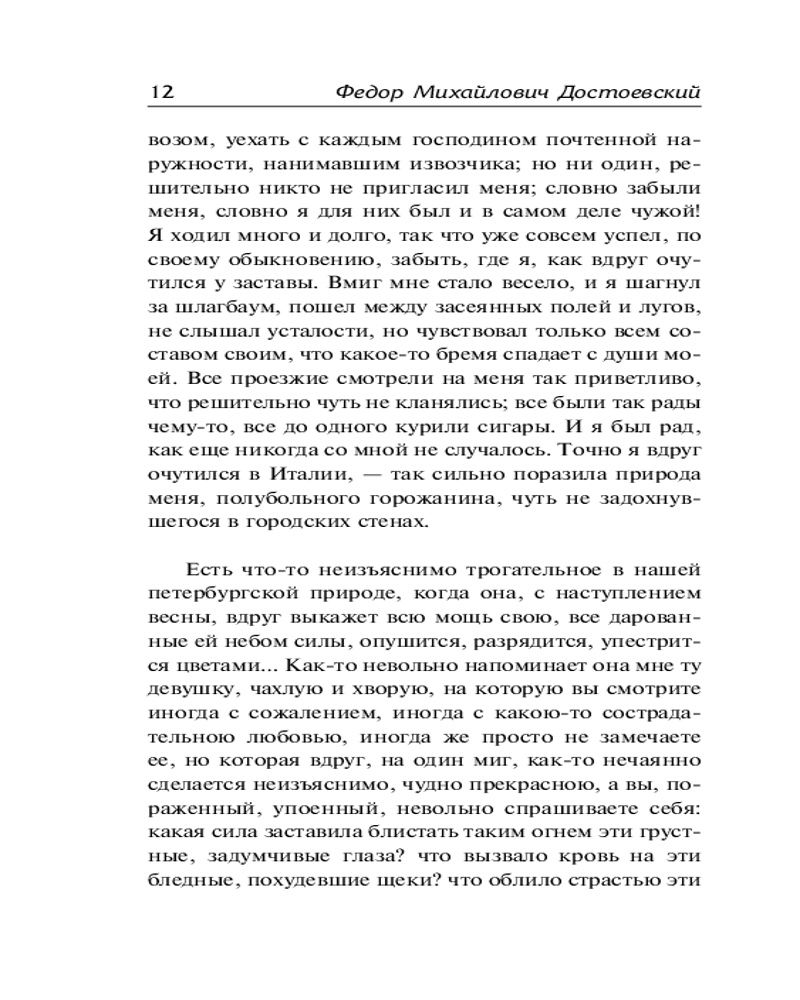 12 Федор Михайлович Достоевский

возом, уехать с каждым господином почтенной наружности, нанимавшим извозчика; но ни один, решительно никто не пригласил меня; словно забыли меня, словно я для них был и в самом деле чужой! Я ходил много и долго, так что уже совсем успел, по своему обыкновению, забыть, где я, как вдруг очутился у заставы. Вмиг мне стало весело, и я шагнул за шлагбаум, пошел между засеянных полей и лугов, не слышал усталости, но чувствовал только всем составом своим, что какое-то бремя спадает с души моей. Все проезжие смотрели на меня так приветливо, что решительно чуть не кланялись; все были так рады чему-то, все до одного курили сигары. И я был рад, как еще никогда со мной не случалось. Точно я вдруг очутился в Италии, — так сильно поразила природа меня, полубольного горожанина, чуть не задохнувшегося в городских стенах.

Есть что-то неизъяснимо трогательное в нашей петербургской природе, когда она, с наступлением весны, вдруг выкажет всю мощь свою, все дарованные ей небом силы, опушится, разрядится, упестрится цветами... Как-то невольно напоминает она мне ту девушку, чахлую и хворую, на которую вы смотрите иногда с сожалением, иногда с какою-то сострадательною любовью, иногда же просто не замечаете ее, но которая вдруг, на один миг, как-то нечаянно сделается неизъяснимо, чудно прекрасною, а вы, пораженный, упоенный, невольно спрашиваете себя: какая сила заставила блистать таким огнем эти грустные, задумчивые глаза? что вызвало кровь на эти бледные, похудевшие щеки? что облило страстью эти